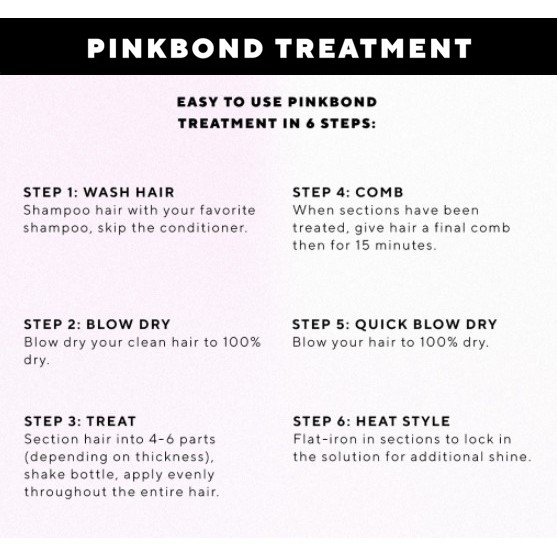 PINKBOND TREATMENT

EASY TO USE PINKBOND TREATMENT IN 6 STEPS:

STEP 1: WASH HAIR
Shampoo hair with your favorite shampoo, skip the conditioner.

STEP 2: BLOW DRY
Blow dry your clean hair to 100% dry.

STEP 3: TREAT
Section hair into 4-6 parts (depending on thickness), shake bottle, apply evenly throughout the entire hair.

STEP 4: COMB
When sections have been treated, give hair a final comb then for 15 minutes.

STEP 5: QUICK BLOW DRY
Blow your hair to 100% dry.

STEP 6: HEAT STYLE
Flat-iron in sections to lock in the solution for additional shine.